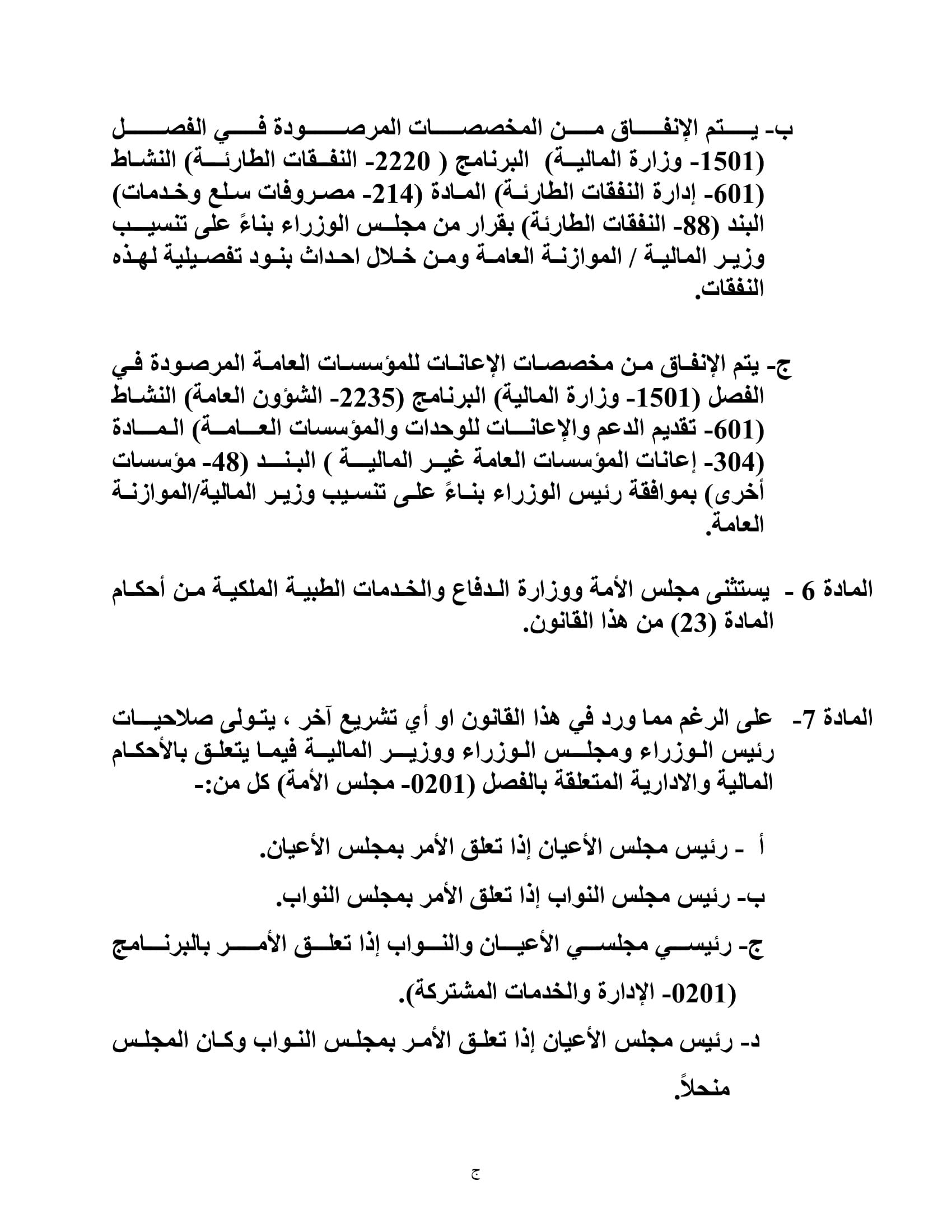 ب- يتم الإنفاق من المخصصات المرصودة في الفصل (1501- وزارة المالية) البرنامج ( 2220- النفقات الطارئة) النشاط (601- إدارة النفقات الطارئة) المادة (214- مصروفات سلع وخدمات) البند (88- النفقات الطارئة) بقرار من مجلس الوزراء بناءً على تنسيب وزير المالية / الموازنة العامة ومن خلال احداث بنود تفصيلية لهذه النفقات.

ج- يتم الإنفاق من مخصصات الإعانات للمؤسسات العامة المرصودة في الفصل (1501- وزارة المالية) البرنامج (2235- الشؤون العامة) النشاط (601- تقديم الدعم والإعانات للوحدات والمؤسسات العامة) المادة (304- إعانات المؤسسات العامة غير المالية ) البند (48- مؤسسات أخرى) بموافقة رئيس الوزراء بناءً على تنسيب وزير المالية/الموازنة العامة.

المادة 6 - يستثنى مجلس الأمة ووزارة الدفاع والخدمات الطبية الملكية من أحكام المادة (23) من هذا القانون.

المادة 7- على الرغم مما ورد في هذا القانون او أي تشريع آخر ، يتولى صلاحيات رئيس الوزراء ومجلس الوزراء ووزير المالية فيما يتعلق بالأحكام المالية والادارية المتعلقة بالفصل (0201- مجلس الأمة) كل من:-

أ - رئيس مجلس الأعيان إذا تعلق الأمر بمجلس الأعيان.

ب- رئيس مجلس النواب إذا تعلق الأمر بمجلس النواب.

ج- رئيسي مجلسي الأعيان والنواب إذا تعلق الأمر بالبرنامج (0201- الإدارة والخدمات المشتركة).

د- رئيس مجلس الأعيان إذا تعلق الأمر بمجلس النواب وكان المجلس منحلاً.

ج